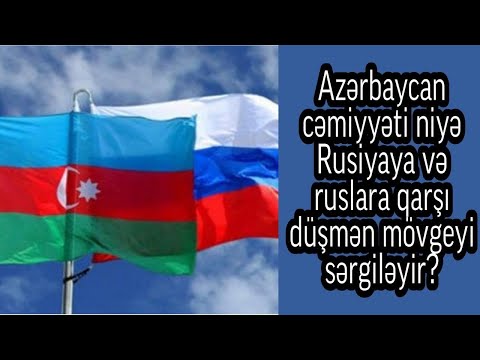 Azərbaycan cəmiyyəti niyə Rusiyaya və ruslara qarşı düşmən mövgeyi sərgiləyir?